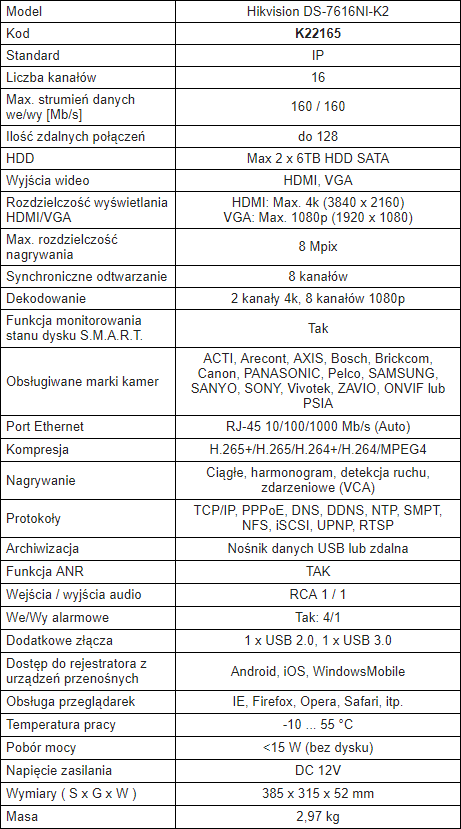 | Model | Hikvision DS-7616NI-K2 |
|---|---|
| Kod | **K22165** |
| Standard | IP |
| Liczba kanałów | 16 |
| Max. strumień danych we/wy [Mb/s] | 160 / 160 |
| Ilość zdalnych połączeń | do 128 |
| HDD | Max 2 x 6TB HDD SATA |
| Wyjścia wideo | HDMI, VGA |
| Rozdzielczość wyświetlania HDMI/VGA | HDMI: Max. 4k (3840 x 2160) VGA: Max. 1080p (1920 x 1080) |
| Max. rozdzielczość nagrywania | 8 Mpix |
| Synchroniczne odtwarzanie | 8 kanałów |
| Dekodowanie | 2 kanały 4k, 8 kanałów 1080p |
| Funkcja monitorowania stanu dysku S.M.A.R.T. | Tak |
| Obsługiwane marki kamer | ACTI, Arecont, AXIS, Bosch, Brickcom, Canon, PANASONIC, Pelco, SAMSUNG, SANYO, SONY, Vivotek, ZAVIO, ONVIF lub PSIA |
| Port Ethernet | RJ-45 10/100/1000 Mb/s (Auto) |
| Kompresja | H.265+/H.265/H.264+/H.264/MPEG4 |
| Nagrywanie | Ciągłe, harmonogram, detekcja ruchu, zdarzeniowe (VCA) |
| Protokoły | TCP/IP, PPPoE, DNS, DDNS, NTP, SMPT, NFS, iSCSI, UPNP, RTSP |
| Archiwizacja | Nośnik danych USB lub zdalna |
| Funkcja ANR | TAK |
| Wejścia / wyjścia audio | RCA 1 / 1 |
| We/Wy alarmowe | Tak: 4/1 |
| Dodatkowe złącza | 1 x USB 2.0, 1 x USB 3.0 |
| Dostęp do rejestratora z urządzeń przenośnych | Android, iOS, WindowsMobile |
| Obsługa przeglądarek | IE, Firefox, Opera, Safari, itp. |
| Temperatura pracy | -10 ... 55 °C |
| Pobór mocy | <15 W (bez dysku) |
| Napięcie zasilania | DC 12V |
| Wymiary ( S x G x W ) | 385 x 315 x 52 mm |
| Masa | 2,97 kg |